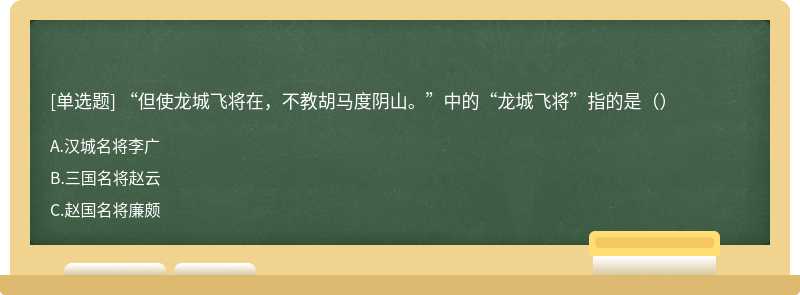 [单选题] “但使龙城飞将在，不教胡马度阴山。”中的“龙城飞将”指的是（）

A.汉城名将李广

B.三国名将赵云

C.赵国名将廉颇